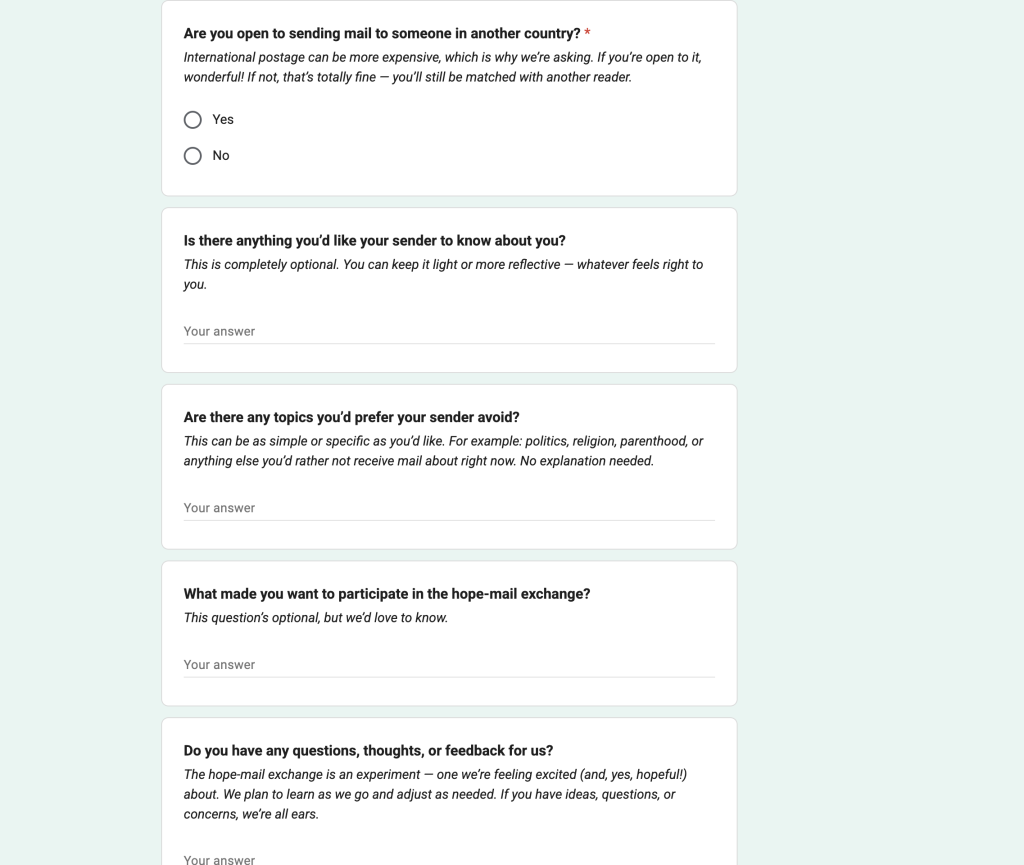 Are you open to sending mail to someone in another country? *
International postage can be more expensive, which is why we're asking. If you're open to it, wonderful! If not, that's totally fine — you'll still be matched with another reader.

Yes

No

Is there anything you'd like your sender to know about you?
This is completely optional. You can keep it light or more reflective — whatever feels right to you.

Your answer

Are there any topics you'd prefer your sender avoid?
This can be as simple or specific as you'd like. For example: politics, religion, parenthood, or anything else you'd rather not receive mail about right now. No explanation needed.

Your answer

What made you want to participate in the hope-mail exchange?
This question's optional, but we'd love to know.

Your answer

Do you have any questions, thoughts, or feedback for us?
The hope-mail exchange is an experiment — one we're feeling excited (and, yes, hopeful!) about. We plan to learn as we go and adjust as needed. If you have ideas, questions, or concerns, we're all ears.

Your answer